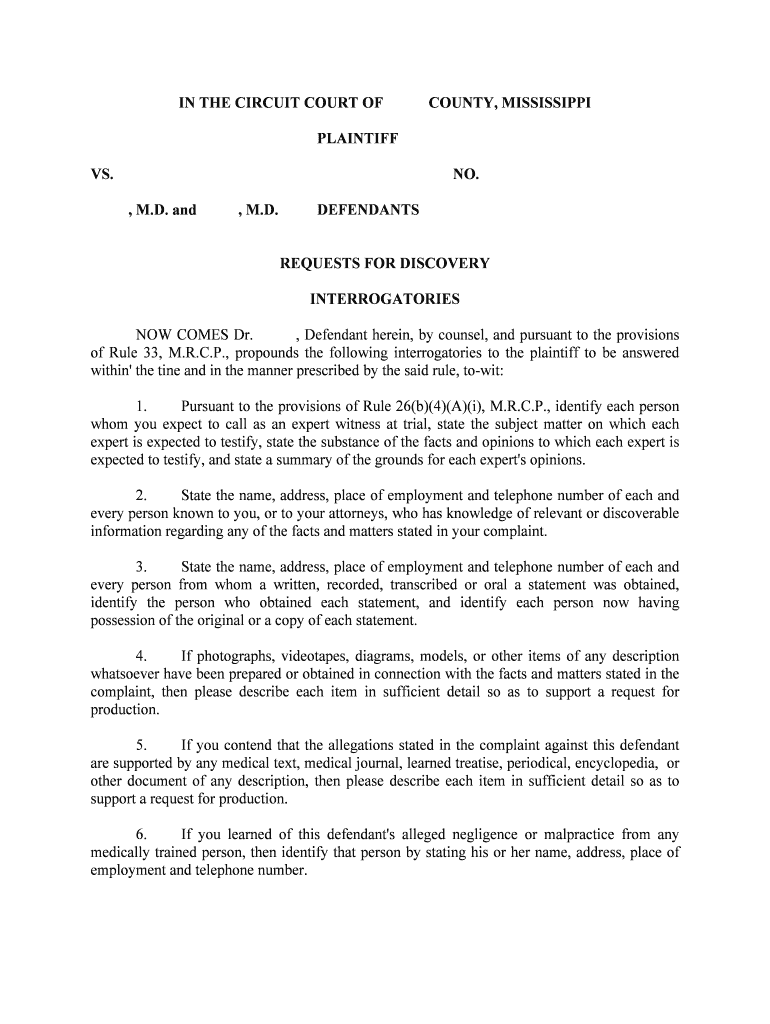 IN THE CIRCUIT COURT OF COUNTY, MISSISSIPPI

PLAINTIFF

VS. NO.

, M.D. and , M.D. DEFENDANTS

REQUESTS FOR DISCOVERY

INTERROGATORIES

NOW COMES Dr. , Defendant herein, by counsel, and pursuant to the provisions of Rule 33, M.R.C.P., propounds the following interrogatories to the plaintiff to be answered within' the tine and in the manner prescribed by the said rule, to-wit:

1. Pursuant to the provisions of Rule 26(b)(4)(A)(i), M.R.C.P., identify each person whom you expect to call as an expert witness at trial, state the subject matter on which each expert is expected to testify, state the substance of the facts and opinions to which each expert is expected to testify, and state a summary of the grounds for each expert's opinions.

2. State the name, address, place of employment and telephone number of each and every person known to you, or to your attorneys, who has knowledge of relevant or discoverable information regarding any of the facts and matters stated in your complaint.

3. State the name, address, place of employment and telephone number of each and every person from whom a written, recorded, transcribed or oral a statement was obtained, identify the person who obtained each statement, and identify each person now having possession of the original or a copy of each statement.

4. If photographs, videotapes, diagrams, models, or other items of any description whatsoever have been prepared or obtained in connection with the facts and matters stated in the complaint, then please describe each item in sufficient detail so as to support a request for production.

5. If you contend that the allegations stated in the complaint against this defendant are supported by any medical text, medical journal, learned treatise, periodical, encyclopedia, or other document of any description, then please describe each item in sufficient detail so as to support a request for production.

6. If you learned of this defendant's alleged negligence or malpractice from any medically trained person, then identify that person by stating his or her name, address, place of employment and telephone number.